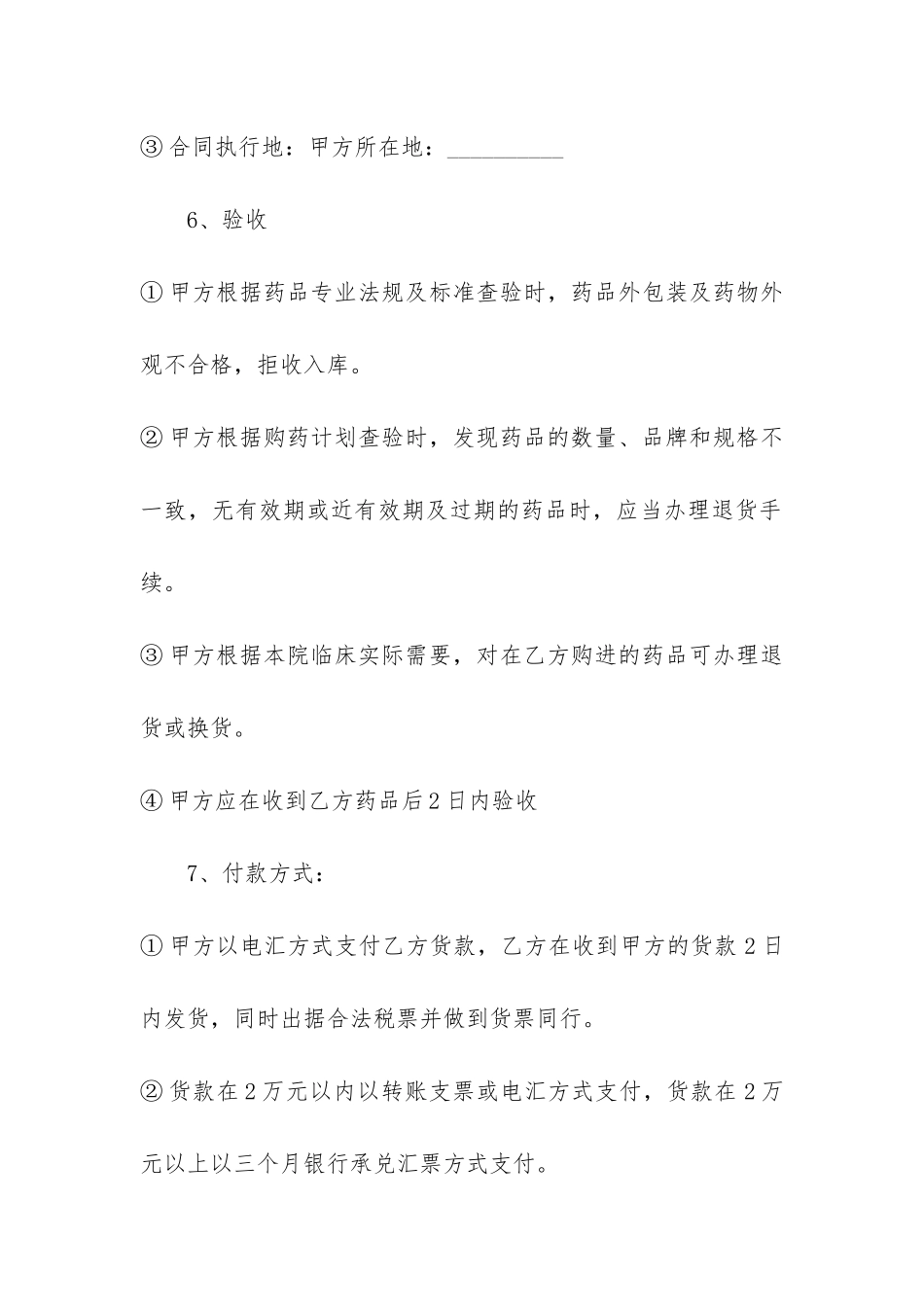 ③合同执行地：甲方所在地：____

6、验收

①甲方根据药品专业法规及标准查验时，药品外包装及药物外观不合格，拒收入库。

②甲方根据购药计划查验时，发现药品的数量、品牌和规格不一致，无有效期或近有效期及过期的药品时，应当办理退货手续。

③甲方根据本院临床实际需要，对在乙方购进的药品可办理退货或换货。

④甲方应在收到乙方药品后2日内验收

7、付款方式：

①甲方以电汇方式支付乙方货款，乙方在收到甲方的货款2日内发货，同时出据合法税票并做到货票同行。

②货款在2万元以内以转账支票或电汇方式支付，货款在2万元以上以三个月银行承兑汇票方式支付。